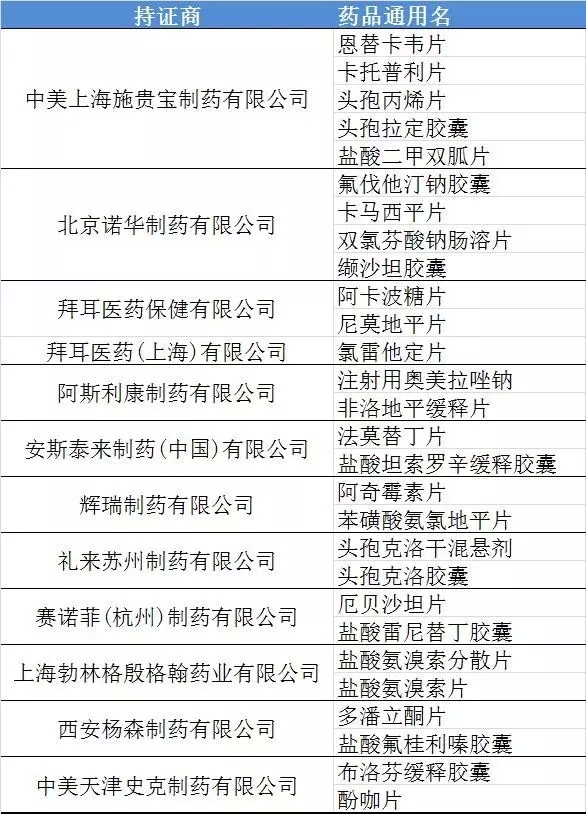 | 持证商 | 药品通用名 |
|---|---|
| 中美上海施贵宝制药有限公司 | 恩替卡韦片 |
| | 卡托普利片 |
| | 头孢丙烯片 |
| | 头孢拉定胶囊 |
| | 盐酸二甲双胍片 |
| 北京诺华制药有限公司 | 氟伐他汀钠胶囊 |
| | 卡马西平片 |
| | 双氯芬酸钠肠溶片 |
| | 缬沙坦胶囊 |
| 拜耳医药保健有限公司 | 阿卡波糖片 |
| | 尼莫地平片 |
| 拜耳医药(上海)有限公司 | 氯雷他定片 |
| 阿斯利康制药有限公司 | 注射用奥美拉唑钠 |
| | 非洛地平缓释片 |
| 安斯泰来制药(中国)有限公司 | 法莫替丁片 |
| | 盐酸坦索罗辛缓释胶囊 |
| 辉瑞制药有限公司 | 阿奇霉素片 |
| | 苯磺酸氨氯地平片 |
| 礼来苏州制药有限公司 | 头孢克洛干混悬剂 |
| | 头孢克洛胶囊 |
| 赛诺菲(杭州)制药有限公司 | 厄贝沙坦片 |
| | 盐酸雷尼替丁胶囊 |
| 上海勃林格殷格翰药业有限公司 | 盐酸氨溴索分散片 |
| | 盐酸氨溴索片 |
| 西安杨森制药有限公司 | 多潘立酮片 |
| | 盐酸氟桂利嗪胶囊 |
| 中美天津史克制药有限公司 | 布洛芬缓释胶囊 |
| | 酚咖片 |